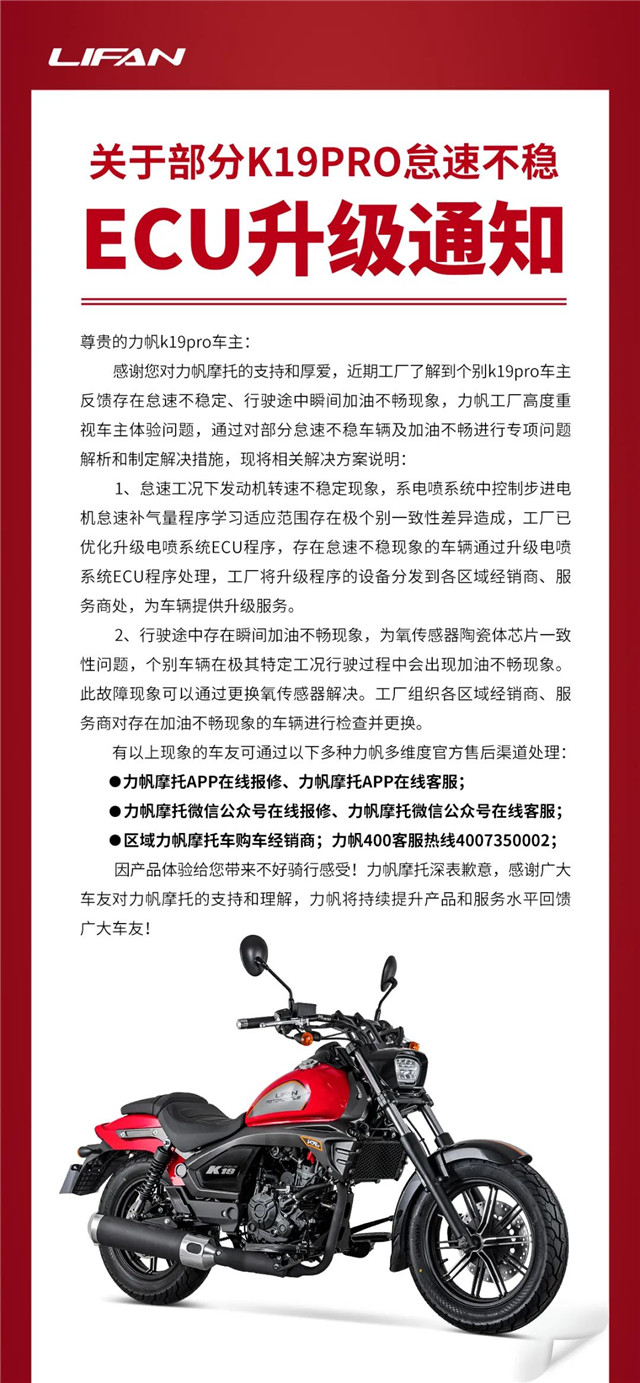 LIFAN

关于部分K19PRO怠速不稳

ECU升级通知

尊贵的力帆k19pro车主：

感谢您对力帆摩托的支持和厚爱，近期工厂了解到个别k19pro车主反馈存在怠速不稳定、行驶途中瞬间加油不畅现象，力帆工厂高度重视车主体验问题，通过对部分怠速不稳车辆及加油不畅进行专项问题解析和制定解决措施，现将相关解决方案说明：

1、怠速工况下发动机转速不稳定现象，系电喷系统中控制步进电机怠速补气量程序学习适应范围存在极个别一致性差异造成，工厂已优化升级电喷系统ECU程序，存在怠速不稳现象的车辆通过升级电喷系统ECU程序处理，工厂将升级程序的设备分发到各区域经销商、服务商处，为车辆提供升级服务。

2、行驶途中存在瞬间加油不畅现象，为氧传感器陶瓷体芯片一致性问题，个别车辆在极其特定工况行驶过程中会出现加油不畅现象。此故障现象可以通过更换氧传感器解决。工厂组织各区域经销商、服务商对存在加油不畅现象的车辆进行检查并更换。

有以上现象的车友可通过以下多种力帆多维度官方售后渠道处理：

●力帆摩托APP在线报修、力帆摩托APP在线客服；

●力帆摩托微信公众号在线报修、力帆摩托微信公众号在线客服；

●区域力帆摩托车购车经销商；力帆400客服热线4007350002；

因产品体验给您带来不好骑行感受！力帆摩托深表歉意，感谢广大车友对力帆摩托的支持和理解，力帆将持续提升产品和服务水平回馈广大车友！

LIFAN

K19